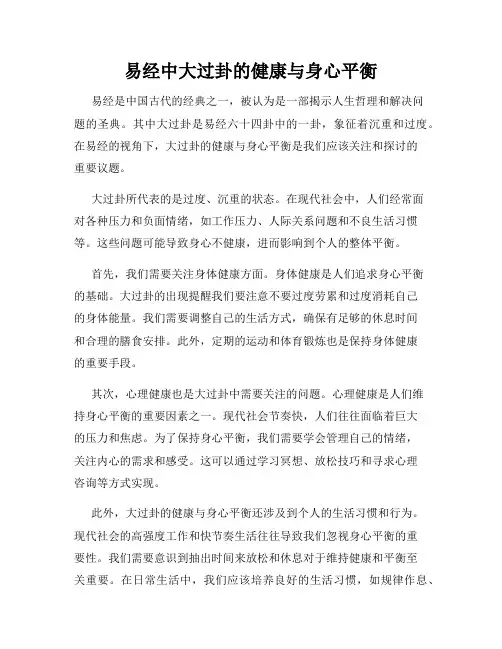 易经中大过卦的健康与身心平衡

易经是中国古代的经典之一，被认为是一部揭示人生哲理和解决问题的圣典。其中大过卦是易经六十四卦中的一卦，象征着沉重和过度。在易经的视角下，大过卦的健康与身心平衡是我们应该关注和探讨的重要议题。

大过卦所代表的是过度、沉重的状态。在现代社会中，人们经常面对各种压力和负面情绪，如工作压力、人际关系问题和不良生活习惯等。这些问题可能导致身心不健康，进而影响到个人的整体平衡。

首先，我们需要关注身体健康方面。身体健康是人们追求身心平衡的基础。大过卦的出现提醒我们要注意不要过度劳累和过度消耗自己的身体能量。我们需要调整自己的生活方式，确保有足够的休息时间和合理的膳食安排。此外，定期的运动和体育锻炼也是保持身体健康的重要手段。

其次，心理健康也是大过卦中需要关注的问题。心理健康是人们维持身心平衡的重要因素之一。现代社会节奏快，人们往往面临着巨大的压力和焦虑。为了保持身心平衡，我们需要学会管理自己的情绪，关注内心的需求和感受。这可以通过学习冥想、放松技巧和寻求心理咨询等方式实现。

此外，大过卦的健康与身心平衡还涉及到个人的生活习惯和行为。现代社会的高强度工作和快节奏生活往往导致我们忽视身心平衡的重要性。我们需要意识到抽出时间来放松和休息对于维持健康和平衡至关重要。在日常生活中，我们应该培养良好的生活习惯，如规律作息、